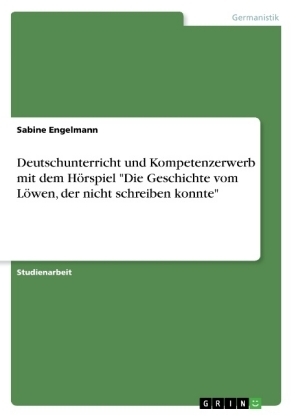 Germanistik

Sabine Engelmann

Deutschunterricht und Kompetenzerwerb mit dem Hörspiel "Die Geschichte vom Löwen, der nicht schreiben konnte"

Studienarbeit

GRIN